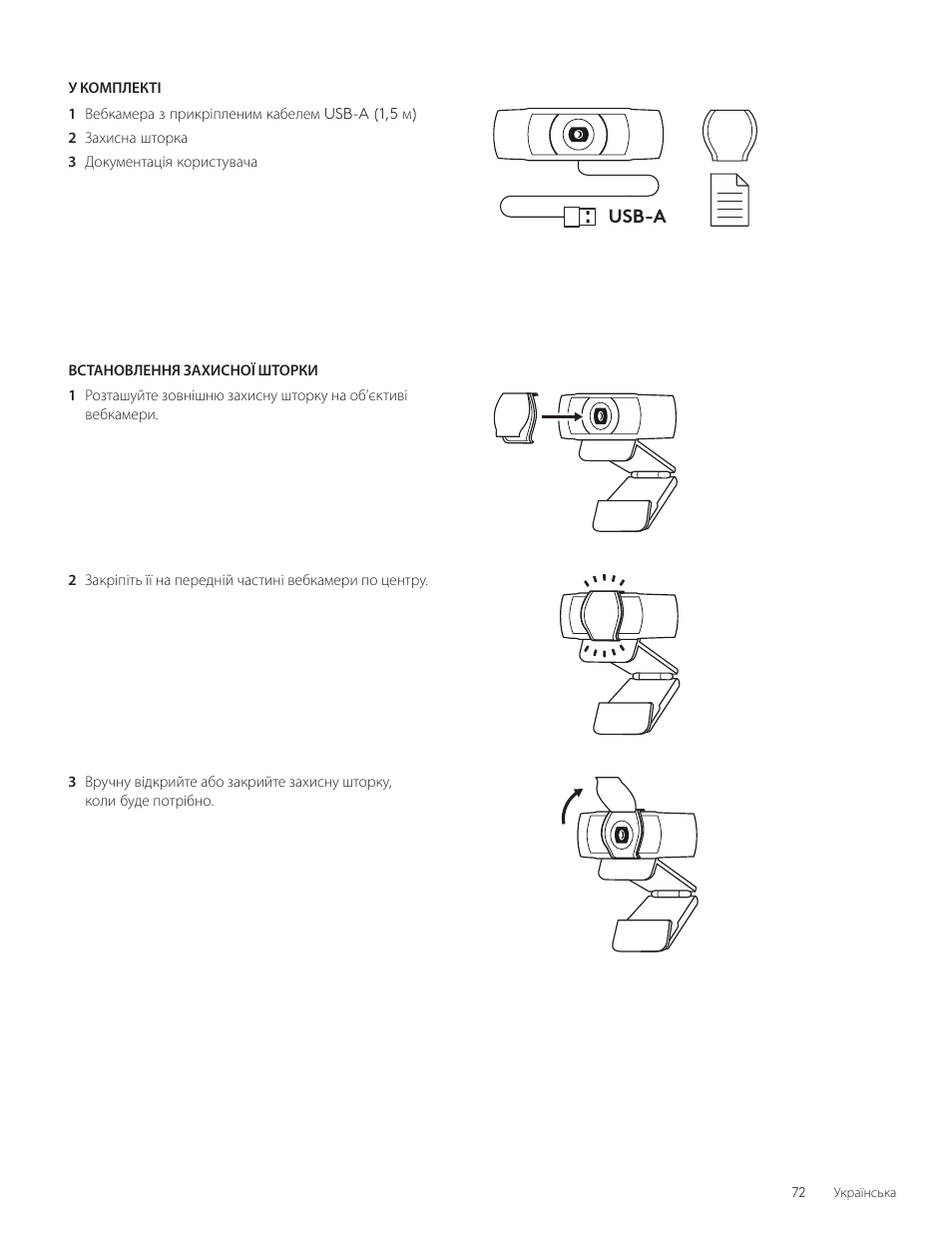 У КОМПЛЕКТІ

1 Вебкамера з прикріпленим кабелем USB-A (1,5 м)

2 Захисна шторка

3 Документація користувача

USB-A

ВСТАНОВЛЕННЯ ЗАХИСНОЇ ШТОРКИ

1 Розташуйте зовнішню захисну шторку на об'єктиві вебкамери.

2 Закріпіть її на передній частині вебкамери по центру.

3 Вручну відкрийте або закрийте захисну шторку, коли буде потрібно.

72 Українська